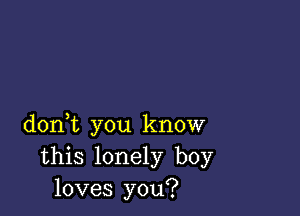 don't you know
this lonely boy
loves you?